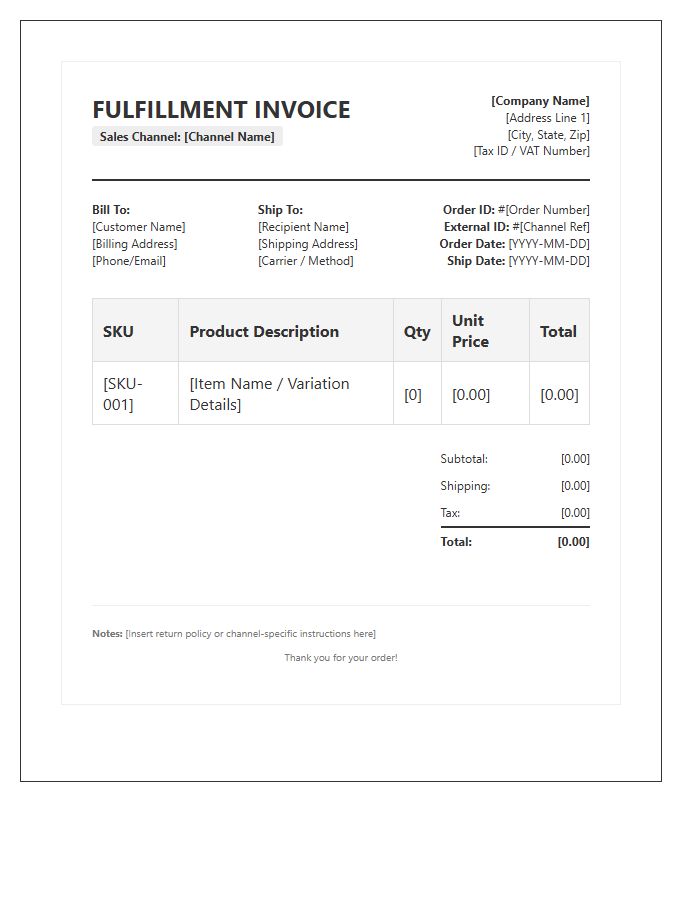 FULFILLMENT INVOICE

Sales Channel: [Channel Name]

[Company Name]
[Address Line 1]
[City, State, Zip]
[Tax ID / VAT Number]

Bill To:
[Customer Name]
[Billing Address]
[Phone/Email]

Ship To:
[Recipient Name]
[Shipping Address]
[Carrier / Method]

Order ID: #[Order Number]
External ID: #[Channel Ref]
Order Date: [YYYY-MM-DD]
Ship Date: [YYYY-MM-DD]

| SKU | Product Description | Qty | Unit Price | Total |
|---|---|---|---|---|
| [SKU-001] | [Item Name / Variation Details] | [0] | [0.00] | [0.00] |

Subtotal: [0.00]
Shipping: [0.00]
Tax: [0.00]
Total: [0.00]

Notes: [Insert return policy or channel-specific instructions here]

Thank you for your order!